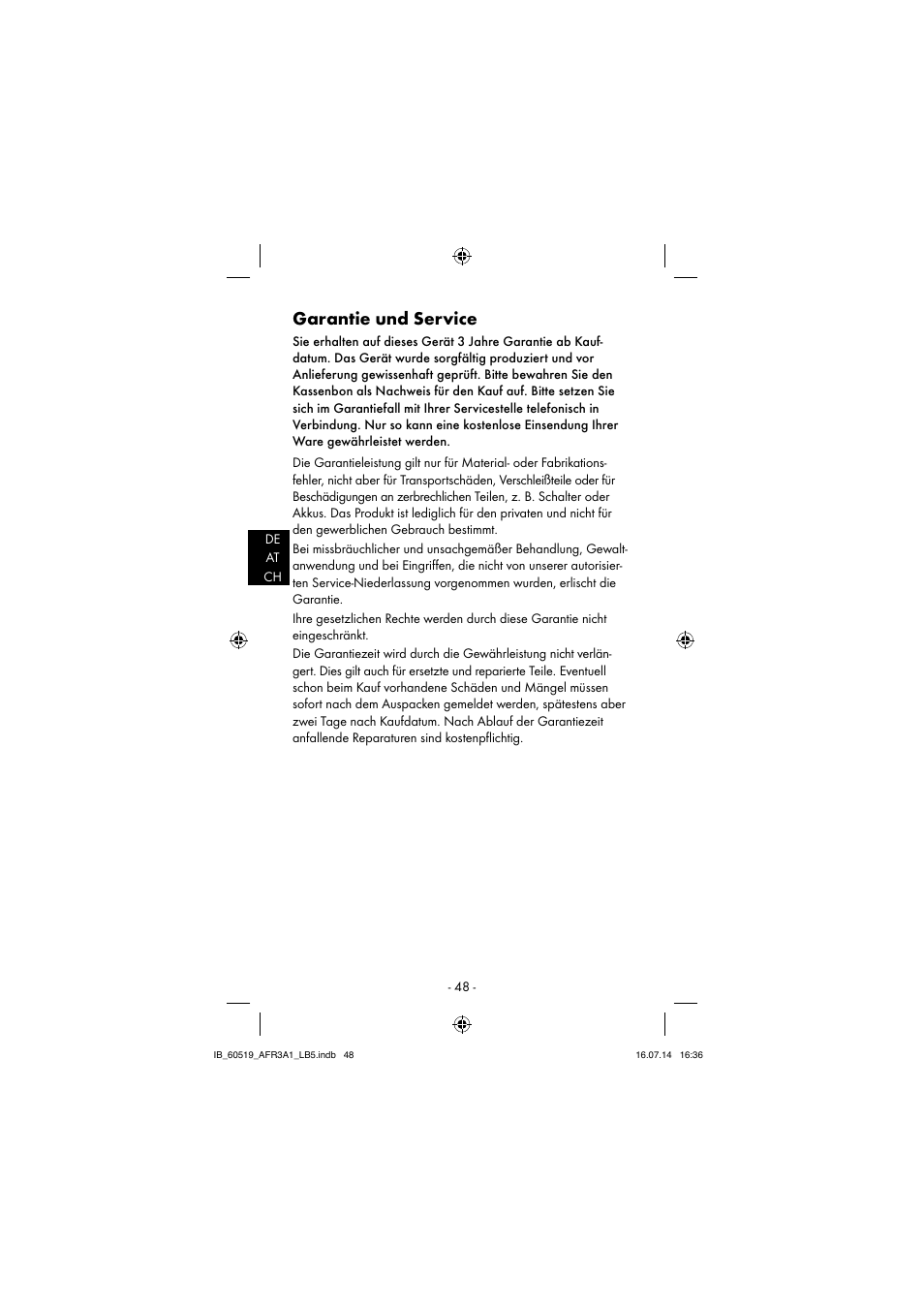 Garantie und Service

Sie erhalten auf dieses Gerät 3 Jahre Garantie ab Kaufdatum. Das Gerät wurde sorgfältig produziert und vor Anlieferung gewissenhaft geprüft. Bitte bewahren Sie den Kassenbon als Nachweis für den Kauf auf. Bitte setzen Sie sich im Garantiefall mit Ihrer Servicestelle telefonisch in Verbindung. Nur so kann eine kostenlose Einsendung Ihrer Ware gewährleistet werden.

Die Garantieleistung gilt nur für Material- oder Fabrikationsfehler, nicht aber für Transportschäden, Verschleißteile oder für Beschädigungen an zerbrechlichen Teilen, z. B. Schalter oder Akkus. Das Produkt ist lediglich für den privaten und nicht für den gewerblichen Gebrauch bestimmt.

DE
AT
CH

Bei missbräuchlicher und unsachgemäßer Behandlung, Gewaltanwendung und bei Eingriffen, die nicht von unserer autorisierten Service-Niederlassung vorgenommen wurden, erlischt die Garantie.

Ihre gesetzlichen Rechte werden durch diese Garantie nicht eingeschränkt.

Die Garantiezeit wird durch die Gewährleistung nicht verlängert. Dies gilt auch für ersetzte und reparierte Teile. Eventuell schon beim Kauf vorhandene Schäden und Mängel müssen sofort nach dem Auspacken gemeldet werden, spätestens aber zwei Tage nach Kaufdatum. Nach Ablauf der Garantiezeit anfallende Reparaturen sind kostenpflichtig.

- 48 -

IB_60519_AFR3A1_LB5.indb 48

16.07.14 16:36